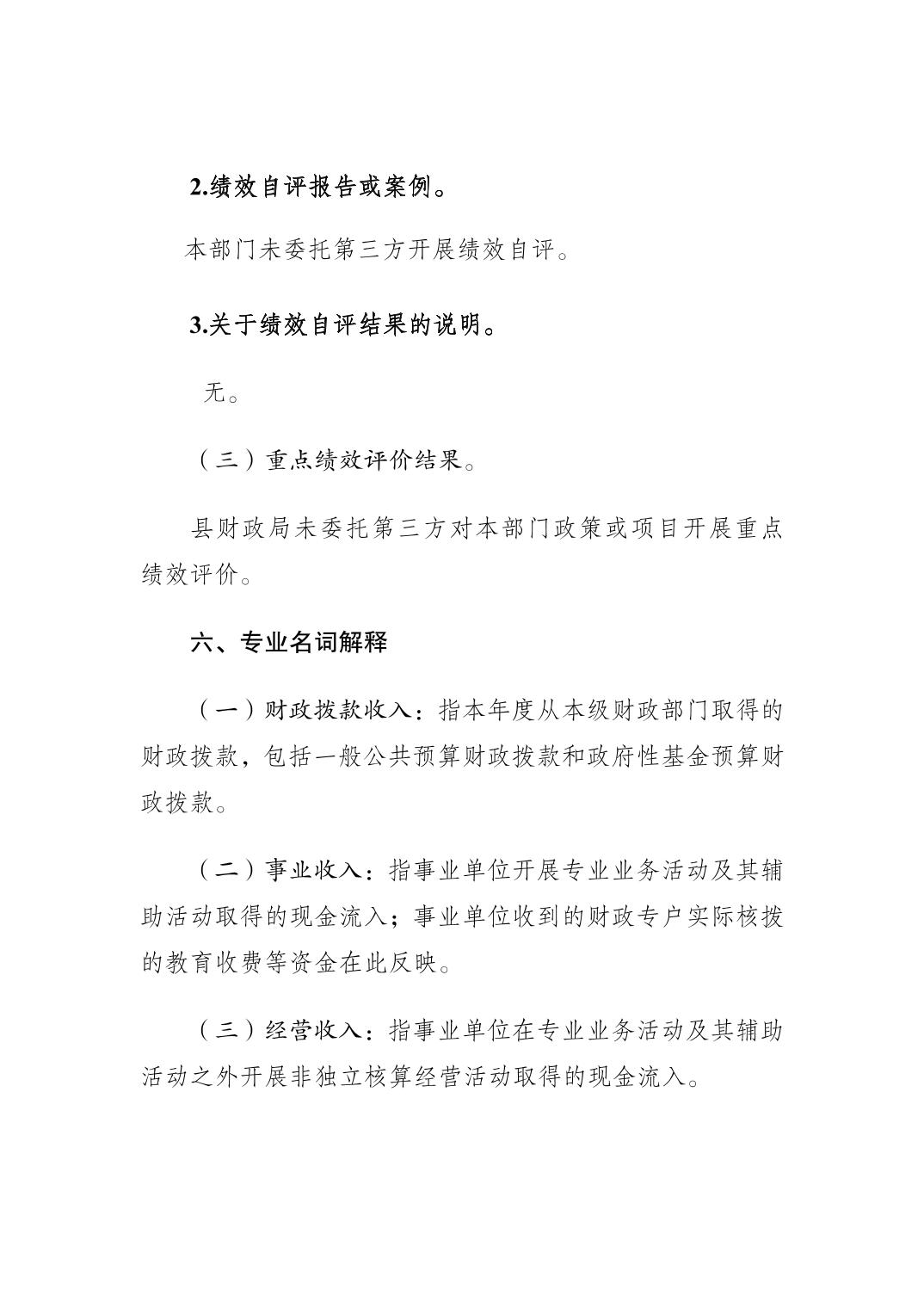 2.绩效自评报告或案例。

本部门未委托第三方开展绩效自评。

3.关于绩效自评结果的说明。

无。

（三）重点绩效评价结果。

县财政局未委托第三方对本部门政策或项目开展重点绩效评价。

六、专业名词解释

（一）财政拨款收入：指本年度从本级财政部门取得的财政拨款，包括一般公共预算财政拨款和政府性基金预算财政拨款。

（二）事业收入：指事业单位开展专业业务活动及其辅助活动取得的现金流入；事业单位收到的财政专户实际核拨的教育收费等资金在此反映。

（三）经营收入：指事业单位在专业业务活动及其辅助活动之外开展非独立核算经营活动取得的现金流入。